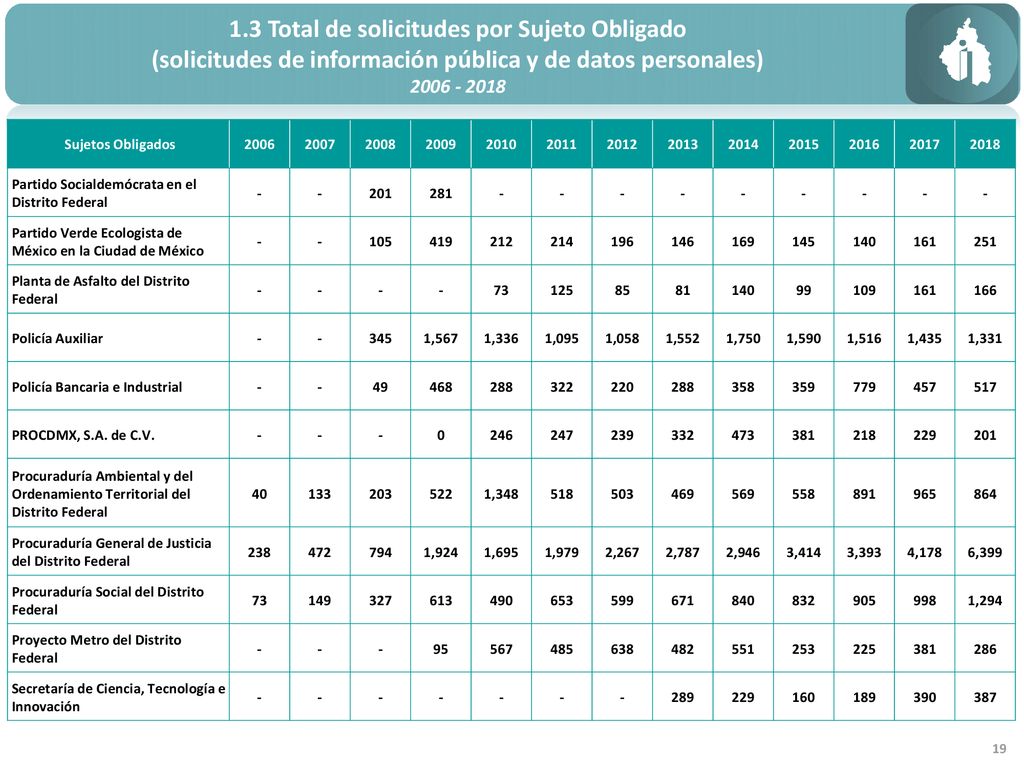 1.3 Total de solicitudes por Sujeto Obligado
(solicitudes de información pública y de datos personales)
2006 - 2018

| Sujetos Obligados | 2006 | 2007 | 2008 | 2009 | 2010 | 2011 | 2012 | 2013 | 2014 | 2015 | 2016 | 2017 | 2018 |
|---|---|---|---|---|---|---|---|---|---|---|---|---|---|
| Partido Socialdemócrata en el Distrito Federal | - | - | 201 | 281 | - | - | - | - | - | - | - | - | - |
| Partido Verde Ecologista de México en la Ciudad de México | - | - | 105 | 419 | 212 | 214 | 196 | 146 | 169 | 145 | 140 | 161 | 251 |
| Planta de Asfalto del Distrito Federal | - | - | - | - | 73 | 125 | 85 | 81 | 140 | 99 | 109 | 161 | 166 |
| Policía Auxiliar | - | - | 345 | 1,567 | 1,336 | 1,095 | 1,058 | 1,552 | 1,750 | 1,590 | 1,516 | 1,435 | 1,331 |
| Policía Bancaria e Industrial | - | - | 49 | 468 | 288 | 322 | 220 | 288 | 358 | 359 | 779 | 457 | 517 |
| PROCDMX, S.A. de C.V. | - | - | - | 0 | 246 | 247 | 239 | 332 | 473 | 381 | 218 | 229 | 201 |
| Procuraduría Ambiental y del Ordenamiento Territorial del Distrito Federal | 40 | 133 | 203 | 522 | 1,348 | 518 | 503 | 469 | 569 | 558 | 891 | 965 | 864 |
| Procuraduría General de Justicia del Distrito Federal | 238 | 472 | 794 | 1,924 | 1,695 | 1,979 | 2,267 | 2,787 | 2,946 | 3,414 | 3,393 | 4,178 | 6,399 |
| Procuraduría Social del Distrito Federal | 73 | 149 | 327 | 613 | 490 | 653 | 599 | 671 | 840 | 832 | 905 | 998 | 1,294 |
| Proyecto Metro del Distrito Federal | - | - | - | 95 | 567 | 485 | 638 | 482 | 551 | 253 | 225 | 381 | 286 |
| Secretaría de Ciencia, Tecnología e Innovación | - | - | - | - | - | - | - | 289 | 229 | 160 | 189 | 390 | 387 |

19